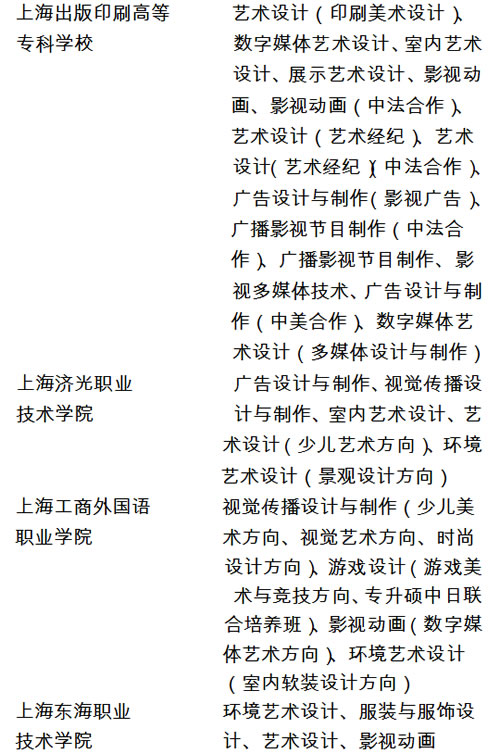 | | |
|---|---|
| 上海出版印刷高等专科学校 | 艺术设计（印刷美术设计）、数字媒体艺术设计、室内艺术设计、展示艺术设计、影视动画、影视动画（中法合作）、艺术设计（艺术经纪）、艺术设计(艺术经纪)(中法合作)、广告设计与制作(影视广告)、广播影视节目制作（中法合作）、广播影视节目制作、影视多媒体技术、广告设计与制作（中美合作）、数字媒体艺术设计（多媒体设计与制作） |
| 上海济光职业技术学院 | 广告设计与制作、视觉传播设计与制作、室内艺术设计、艺术设计（少儿艺术方向）、环境艺术设计（景观设计方向） |
| 上海工商外国语职业学院 | 视觉传播设计与制作（少儿美术方向、视觉艺术方向、时尚设计方向）、游戏设计（游戏美术与竞技方向、专升硕中日联合培养班）、影视动画（数字媒体艺术方向）、环境艺术设计（室内软装设计方向） |
| 上海东海职业技术学院 | 环境艺术设计、服装与服饰设计、艺术设计、影视动画 |